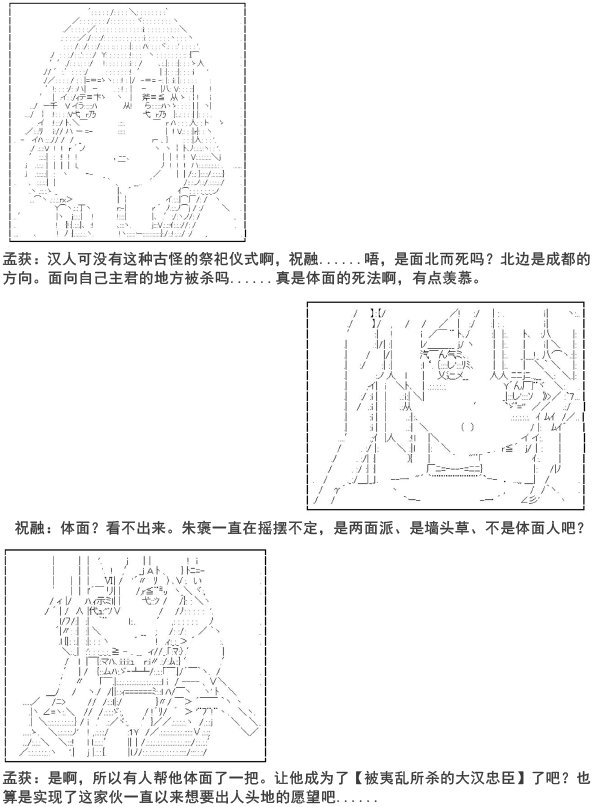 孟获：汉人可没有这种古怪的祭祀仪式啊，祝融......唔，是面北而死吗？北边是成都的方向。面向自己主君的地方被杀吗......真是体面的死法啊，有点羡慕。

祝融：体面？看不出来。朱褒一直在摇摆不定，是两面派、是墙头草、不是体面人吧？

孟获：是啊，所以有人帮他体面了一把。让他成为了【被夷乱所杀的大汉忠臣】了吧？也算是实现了这家伙一直以来想要出人头地的愿望吧......